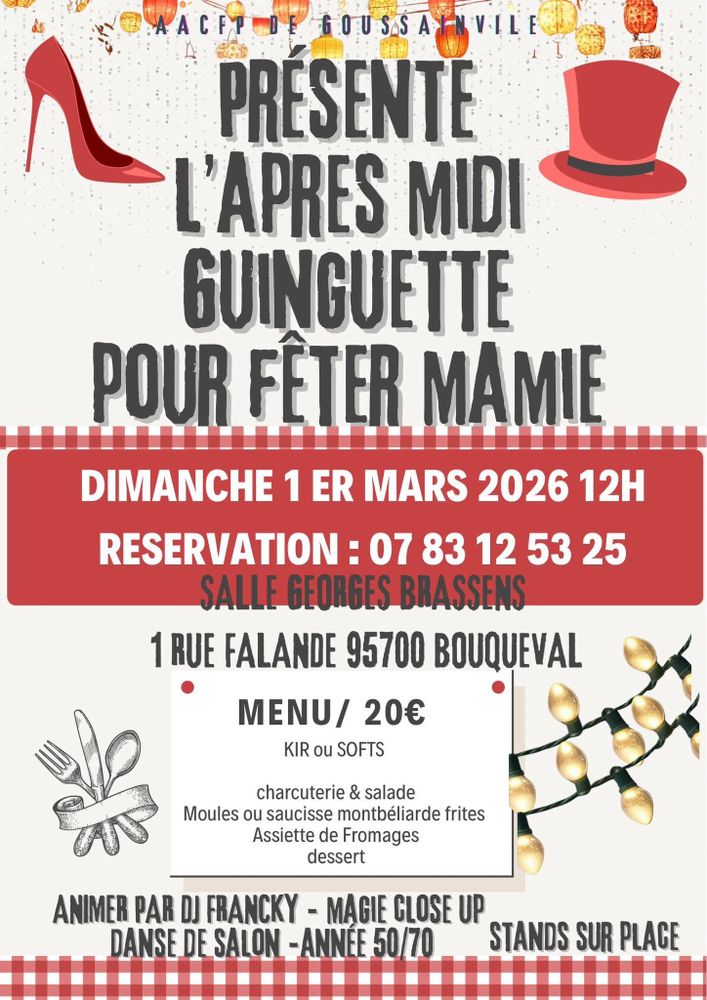 AACFP DE GOUSSAINVILE

PRÉSENTE
L'APRES MIDI
GUINGUETTE
POUR FÊTER MAMIE

DIMANCHE 1 ER MARS 2026 12H

RESERVATION : 07 83 12 53 25

SALLE GEORGES BRASSENS

1 RUE FALANDE 95700 BOUQUEVAL

MENU/ 20€

KIR ou SOFTS

charcuterie & salade
Moules ou saucisse montbéliarde frites
Assiette de Fromages
dessert

ANIMER PAR DJ FRANCKY - MAGIE CLOSE UP
DANSE DE SALON -ANNÉE 50/70

STANDS SUR PLACE